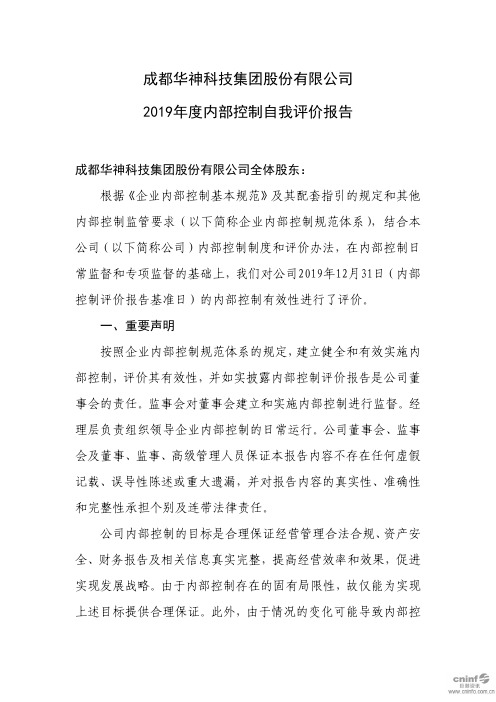 成都华神科技集团股份有限公司

2019年度内部控制自我评价报告

成都华神科技集团股份有限公司全体股东：

根据《企业内部控制基本规范》及其配套指引的规定和其他内部控制监管要求（以下简称企业内部控制规范体系），结合本公司（以下简称公司）内部控制制度和评价办法，在内部控制日常监督和专项监督的基础上，我们对公司2019年12月31日（内部控制评价报告基准日）的内部控制有效性进行了评价。

一、重要声明

按照企业内部控制规范体系的规定，建立健全和有效实施内部控制，评价其有效性，并如实披露内部控制评价报告是公司董事会的责任。监事会对董事会建立和实施内部控制进行监督。经理层负责组织领导企业内部控制的日常运行。公司董事会、监事会及董事、监事、高级管理人员保证本报告内容不存在任何虚假记载、误导性陈述或重大遗漏，并对报告内容的真实性、准确性和完整性承担个别及连带法律责任。

公司内部控制的目标是合理保证经营管理合法合规、资产安全、财务报告及相关信息真实完整，提高经营效率和效果，促进实现发展战略。由于内部控制存在的固有局限性，故仅能为实现上述目标提供合理保证。此外，由于情况的变化可能导致内部控

cninf 巨潮资讯 www.cninfo.com.cn